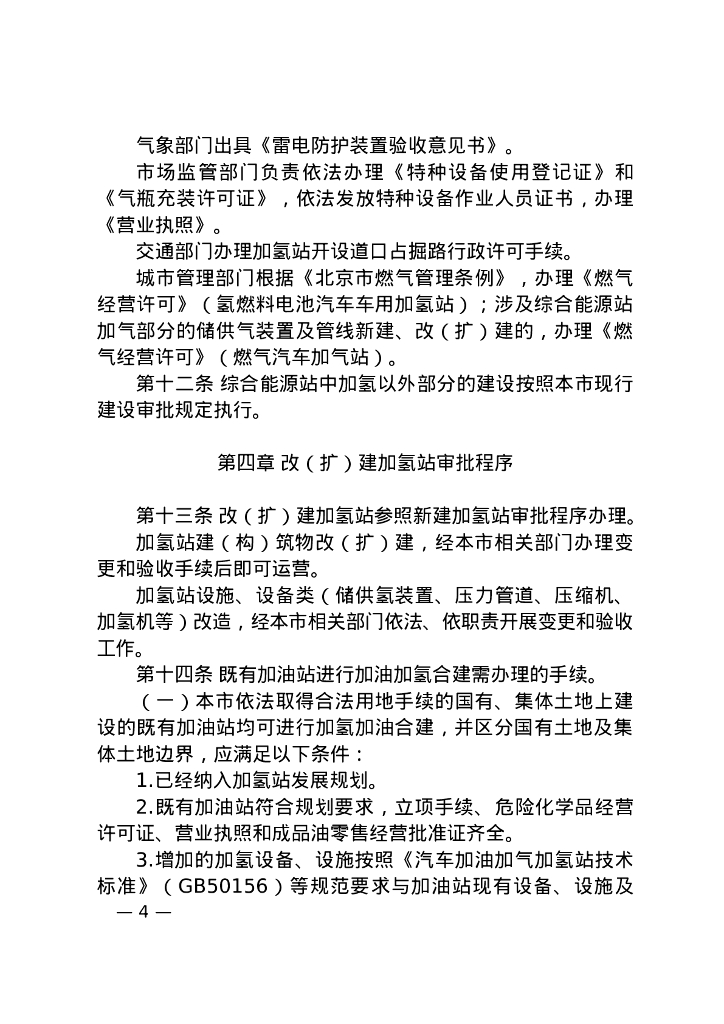 气象部门出具《雷电防护装置验收意见书》。

市场监管部门负责依法办理《特种设备使用登记证》和《气瓶充装许可证》，依法发放特种设备作业人员证书，办理《营业执照》。

交通部门办理加氢站开设道口占掘路行政许可手续。

城市管理部门根据《北京市燃气管理条例》，办理《燃气经营许可》（氢燃料电池汽车车用加氢站）；涉及综合能源站加气部分的储供气装置及管线新建、改（扩）建的，办理《燃气经营许可》（燃气汽车加气站）。

第十二条 综合能源站中加氢以外部分的建设按照本市现行建设审批规定执行。

第四章 改（扩）建加氢站审批程序

第十三条 改（扩）建加氢站参照新建加氢站审批程序办理。

加氢站建（构）筑物改（扩）建，经本市相关部门办理变更和验收手续后即可运营。

加氢站设施、设备类（储供氢装置、压力管道、压缩机、加氢机等）改造，经本市相关部门依法、依职责开展变更和验收工作。

第十四条 既有加油站进行加油加氢合建需办理的手续。

（一）本市依法取得合法用地手续的国有、集体土地上建设的既有加油站均可进行加氢加油合建，并区分国有土地及集体土地边界，应满足以下条件：

1.已经纳入加氢站发展规划。

2.既有加油站符合规划要求，立项手续、危险化学品经营许可证、营业执照和成品油零售经营批准证齐全。

3.增加的加氢设备、设施按照《汽车加油加气加氢站技术标准》（GB50156）等规范要求与加油站现有设备、设施及

— 4 —